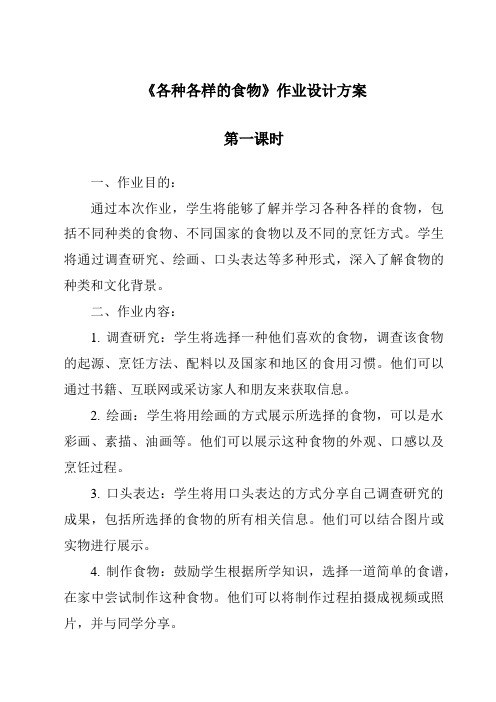 《各种各样的食物》作业设计方案

第一课时

一、作业目的：

通过本次作业，学生将能够了解并学习各种各样的食物，包括不同种类的食物、不同国家的食物以及不同的烹饪方式。学生将通过调查研究、绘画、口头表达等多种形式，深入了解食物的种类和文化背景。

二、作业内容：

1. 调查研究：学生将选择一种他们喜欢的食物，调查该食物的起源、烹饪方法、配料以及国家和地区的食用习惯。他们可以通过书籍、互联网或采访家人和朋友来获取信息。

2. 绘画：学生将用绘画的方式展示所选择的食物，可以是水彩画、素描、油画等。他们可以展示这种食物的外观、口感以及烹饪过程。

3. 口头表达：学生将用口头表达的方式分享自己调查研究的成果，包括所选择的食物的所有相关信息。他们可以结合图片或实物进行展示。

4. 制作食物：鼓励学生根据所学知识，选择一道简单的食谱，在家中尝试制作这种食物。他们可以将制作过程拍摄成视频或照片，并与同学分享。